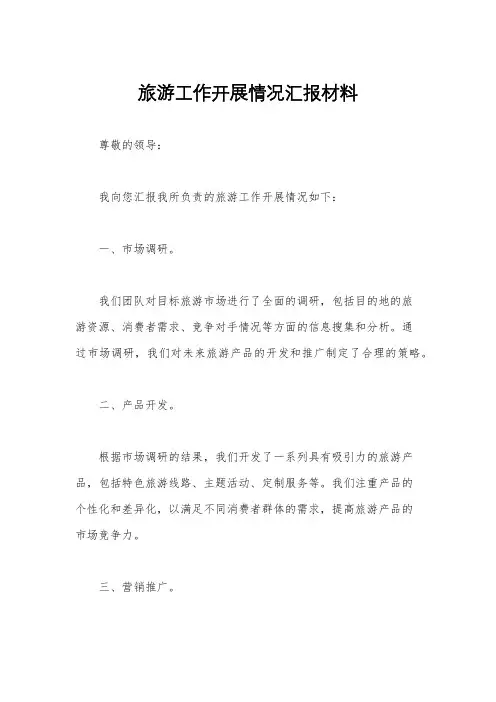 旅游工作开展情况汇报材料

尊敬的领导：

我向您汇报我所负责的旅游工作开展情况如下：

一、市场调研。

我们团队对目标旅游市场进行了全面的调研，包括目的地的旅游资源、消费者需求、竞争对手情况等方面的信息搜集和分析。通过市场调研，我们对未来旅游产品的开发和推广制定了合理的策略。

二、产品开发。

根据市场调研的结果，我们开发了一系列具有吸引力的旅游产品，包括特色旅游线路、主题活动、定制服务等。我们注重产品的个性化和差异化，以满足不同消费者群体的需求，提高旅游产品的市场竞争力。

三、营销推广。